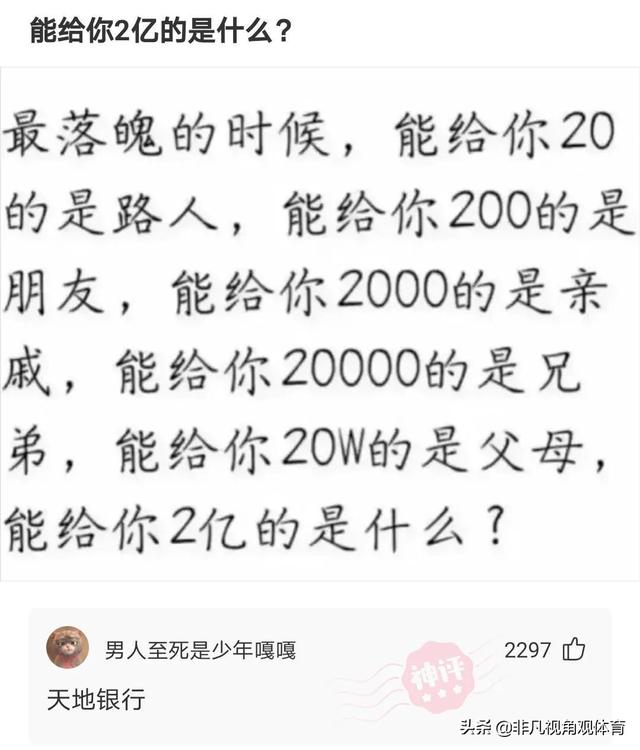 能给你2亿的是什么？

最落魄的时候，能给你20的是路人，能给你200的是朋友，能给你2000的是亲戚，能给你20000的是兄弟，能给你20W的是父母，能给你2亿的是什么？

男人至死是少年嘎嘎

2297

神评

天地银行

头条 @非凡视角观体育